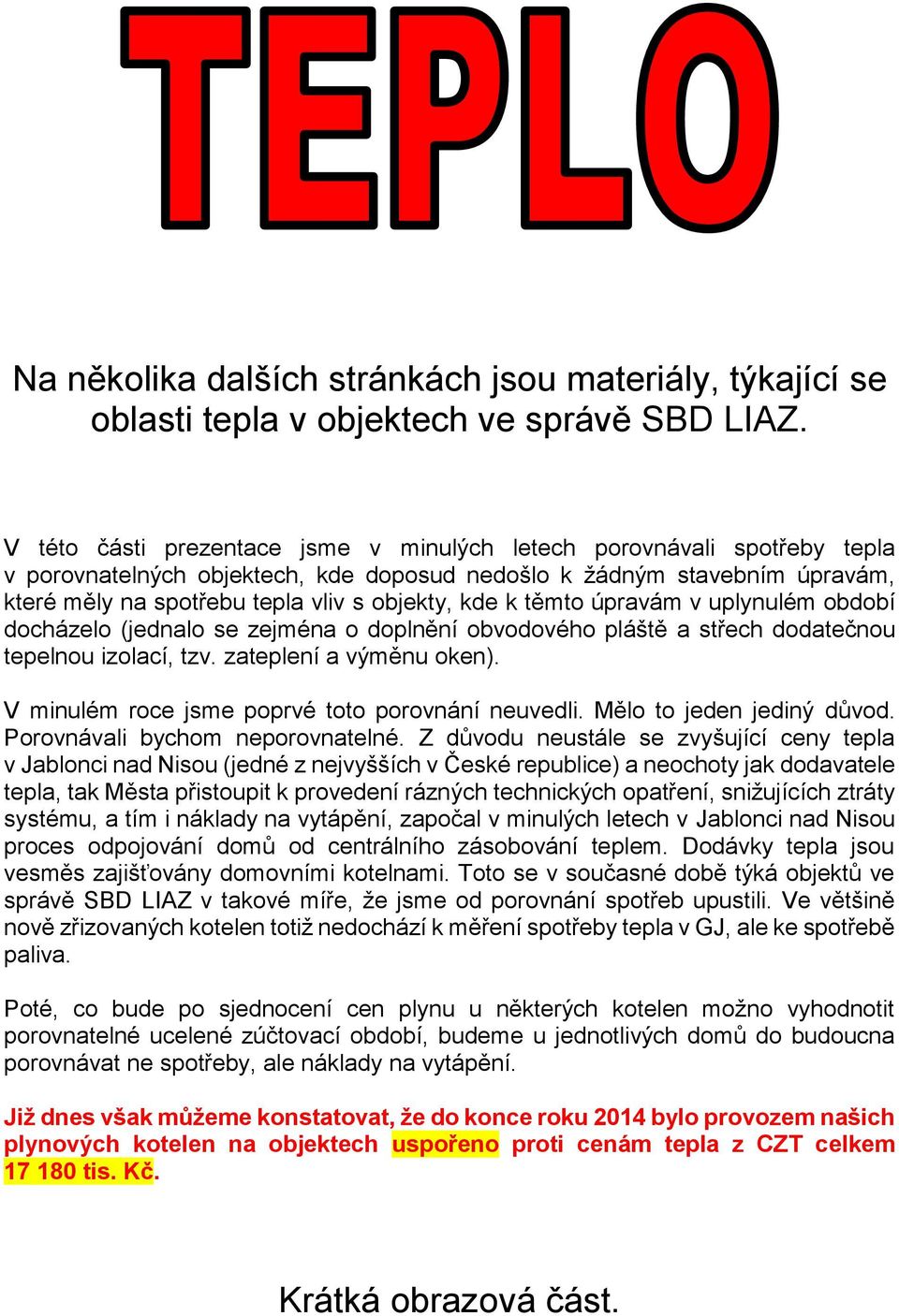 TEPLO

Na několika dalších stránkách jsou materiály, týkající se oblasti tepla v objektech ve správě SBD LIAZ.

V této části prezentace jsme v minulých letech porovnávali spotřeby tepla v porovnatelných objektech, kde doposud nedošlo k žádným stavebním úpravám, které měly na spotřebu tepla vliv s objekty, kde k těmto úpravám v uplynulém období docházelo (jednalo se zejména o doplnění obvodového pláště a střech dodatečnou tepelnou izolací, tzv. zateplení a výměnu oken).

V minulém roce jsme poprvé toto porovnání neuvedli. Mělo to jeden jediný důvod. Porovnávali bychom neporovnatelné. Z důvodu neustále se zvyšující ceny tepla v Jablonci nad Nisou (jedné z nejvyšších v České republice) a neochoty jak dodavatele tepla, tak Města přistoupit k provedení rázných technických opatření, snižujících ztráty systému, a tím i náklady na vytápění, započal v minulých letech v Jablonci nad Nisou proces odpojování domů od centrálního zásobování teplem. Dodávky tepla jsou vesměs zajišťovány domovními kotelnami. Toto se v současné době týká objektů ve správě SBD LIAZ v takové míře, že jsme od porovnání spotřeb upustili. Ve většině nově zřizovaných kotelen totiž nedochází k měření spotřeby tepla v GJ, ale ke spotřebě paliva.

Poté, co bude po sjednocení cen plynu u některých kotelen možno vyhodnotit porovnatelné ucelené zúčtovací období, budeme u jednotlivých domů do budoucna porovnávat ne spotřeby, ale náklady na vytápění.

Již dnes však můžeme konstatovat, že do konce roku 2014 bylo provozem našich plynových kotelen na objektech uspořeno proti cenám tepla z CZT celkem 17 180 tis. Kč.

Krátká obrazová část.